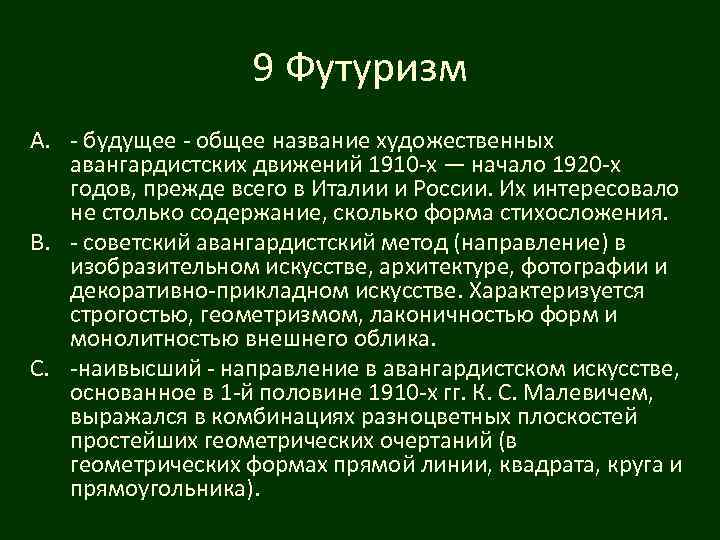 9 Футуризм

A. - будущее - общее название художественных авангардистских движений 1910-х — начало 1920-х годов, прежде всего в Италии и России. Их интересовало не столько содержание, сколько форма стихосложения.

B. - советский авангардистский метод (направление) в изобразительном искусстве, архитектуре, фотографии и декоративно-прикладном искусстве. Характеризуется строгостью, геометризмом, лаконичностью форм и монолитностью внешнего облика.

C. -наивысший - направление в авангардистском искусстве, основанное в 1-й половине 1910-х гг. К. С. Малевичем, выражался в комбинациях разноцветных плоскостей простейших геометрических очертаний (в геометрических формах прямой линии, квадрата, круга и прямоугольника).